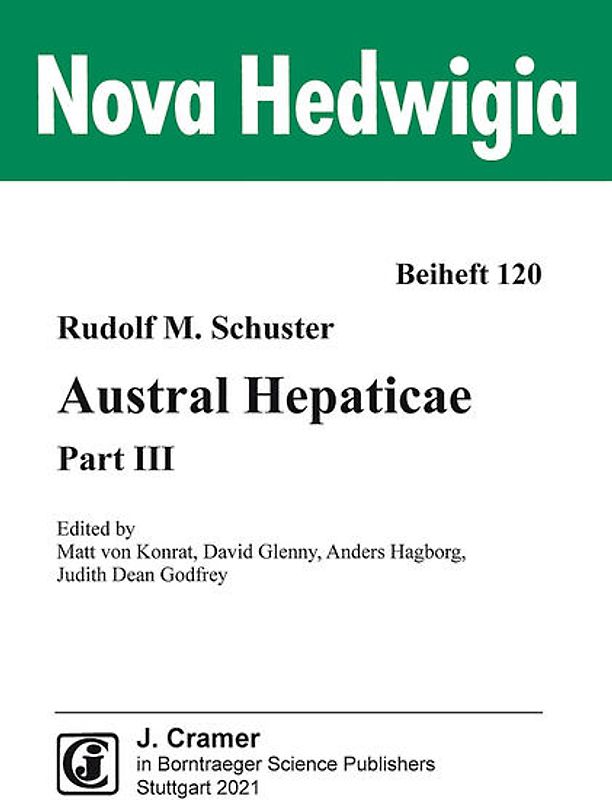 Nova Hedwigia

Beiheft 120

Rudolf M. Schuster

Austral Hepaticae

Part III

Edited by
Matt von Konrat, David Glenny, Anders Hagborg, Judith Dean Godfrey

J. Cramer
in Borntraeger Science Publishers
Stuttgart 2021